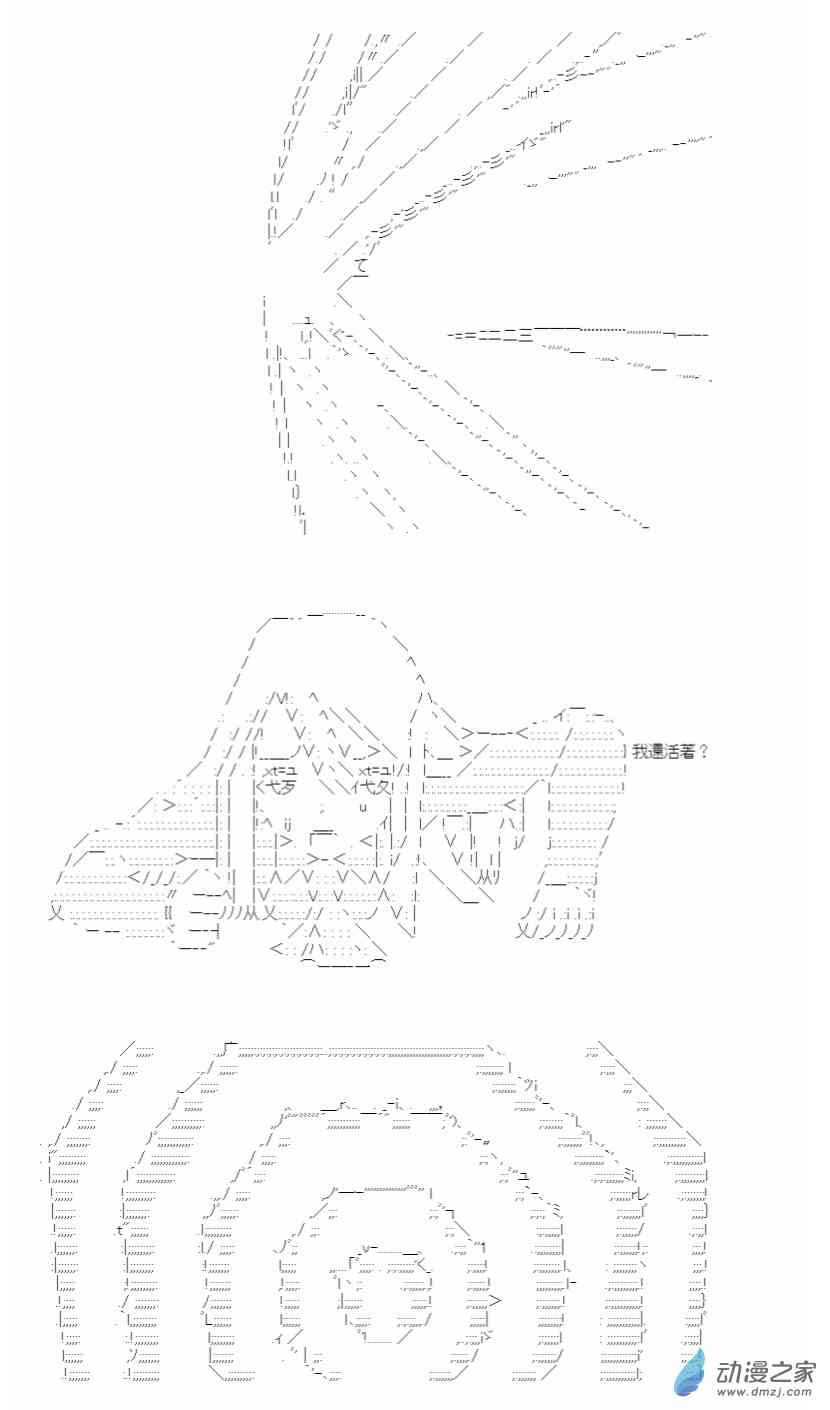 我還活著？

动漫之家
www.dmzj.com